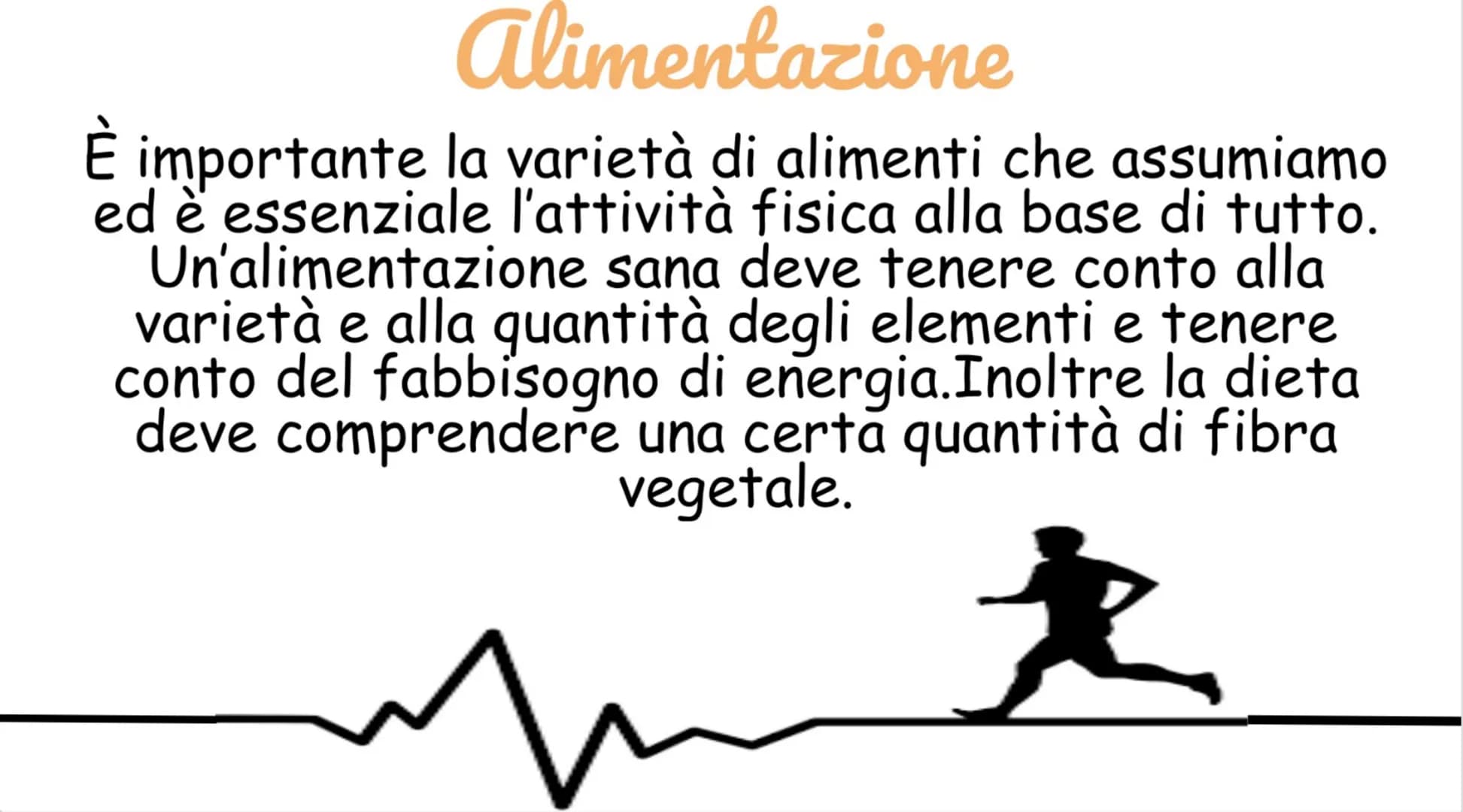 Alimentazione

È importante la varietà di alimenti che assumiamo ed è essenziale l'attività fisica alla base di tutto. Un'alimentazione sana deve tenere conto alla varietà e alla quantità degli elementi e tenere conto del fabbisogno di energia.Inoltre la dieta deve comprendere una certa quantità di fibra vegetale.